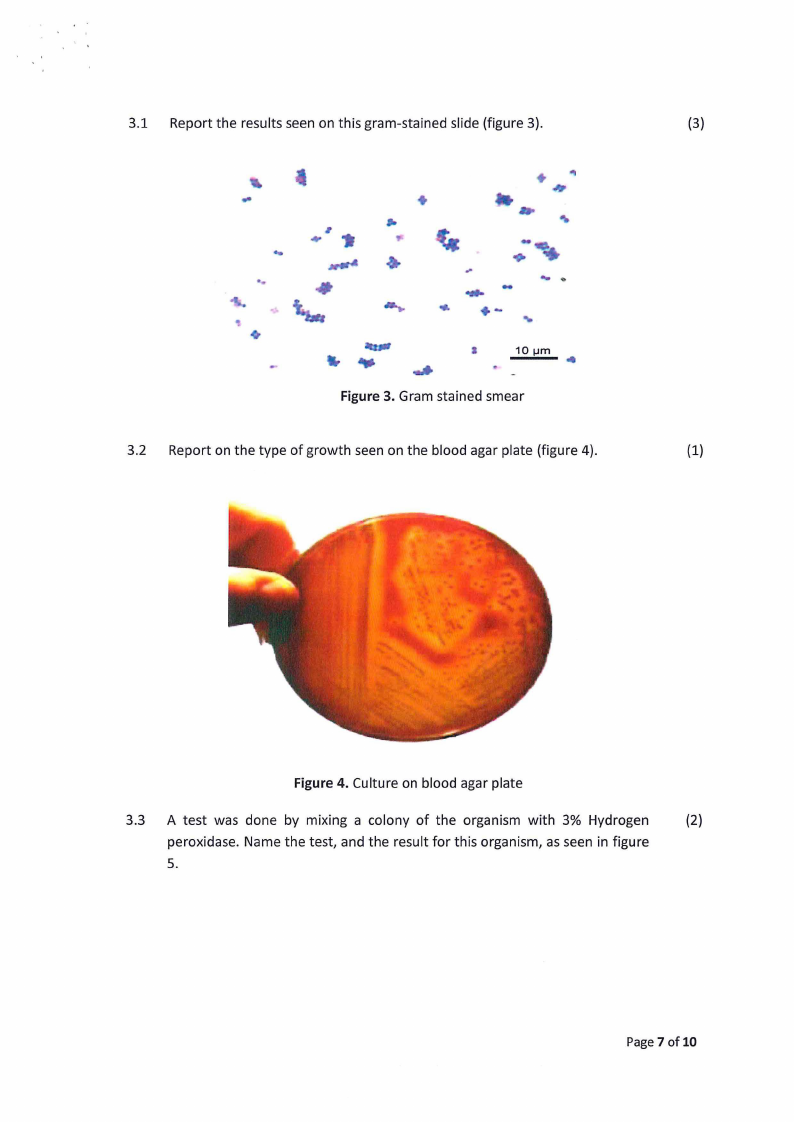 3.1 Report the results seen on this gram-stained slide (figure 3). (3)

10 µm

**Figure 3.** Gram stained smear

3.2 Report on the type of growth seen on the blood agar plate (figure 4). (1)

**Figure 4.** Culture on blood agar plate

3.3 A test was done by mixing a colony of the organism with 3% Hydrogen peroxidase. Name the test, and the result for this organism, as seen in figure 5. (2)

Page **7** of **10**